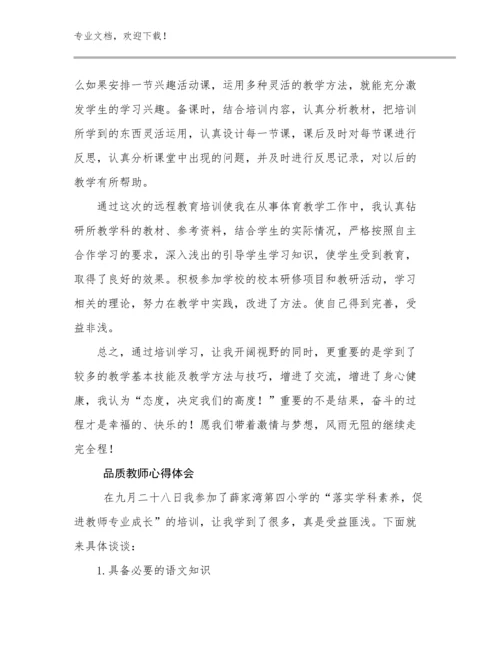 专业文档，欢迎下载！

么如果安排一节兴趣活动课，运用多种灵活的教学方法，就能充分激发学生的学习兴趣。备课时，结合培训内容，认真分析教材，把培训所学到的东西灵活运用，认真设计每一节课，课后及时对每节课进行反思，认真分析课堂中出现的问题，并及时进行反思记录，对以后的教学有所帮助。

通过这次的远程教育培训使我在从事体育教学工作中，我认真钻研所教学科的教材、参考资料，结合学生的实际情况，严格按照自主合作学习的要求，深入浅出的引导学生学习知识，使学生受到教育，取得了良好的效果。积极参加学校的校本研修项目和教研活动，学习相关的理论，努力在教学中实践，改进了方法。使自己得到完善，受益非浅。

总之，通过培训学习，让我开阔视野的同时，更重要的是学到了较多的教学基本技能及教学方法与技巧，增进了交流，增进了身心健康，我认为“态度，决定我们的高度！”重要的不是结果，奋斗的过程才是幸福的、快乐的！愿我们带着激情与梦想，风雨无阻的继续走完全程！

品质教师心得体会

在九月二十八日我参加了薛家湾第四小学的“落实学科素养，促进教师专业成长”的培训，让我学到了很多，真是受益匪浅。下面就来具体谈谈：

1.具备必要的语文知识